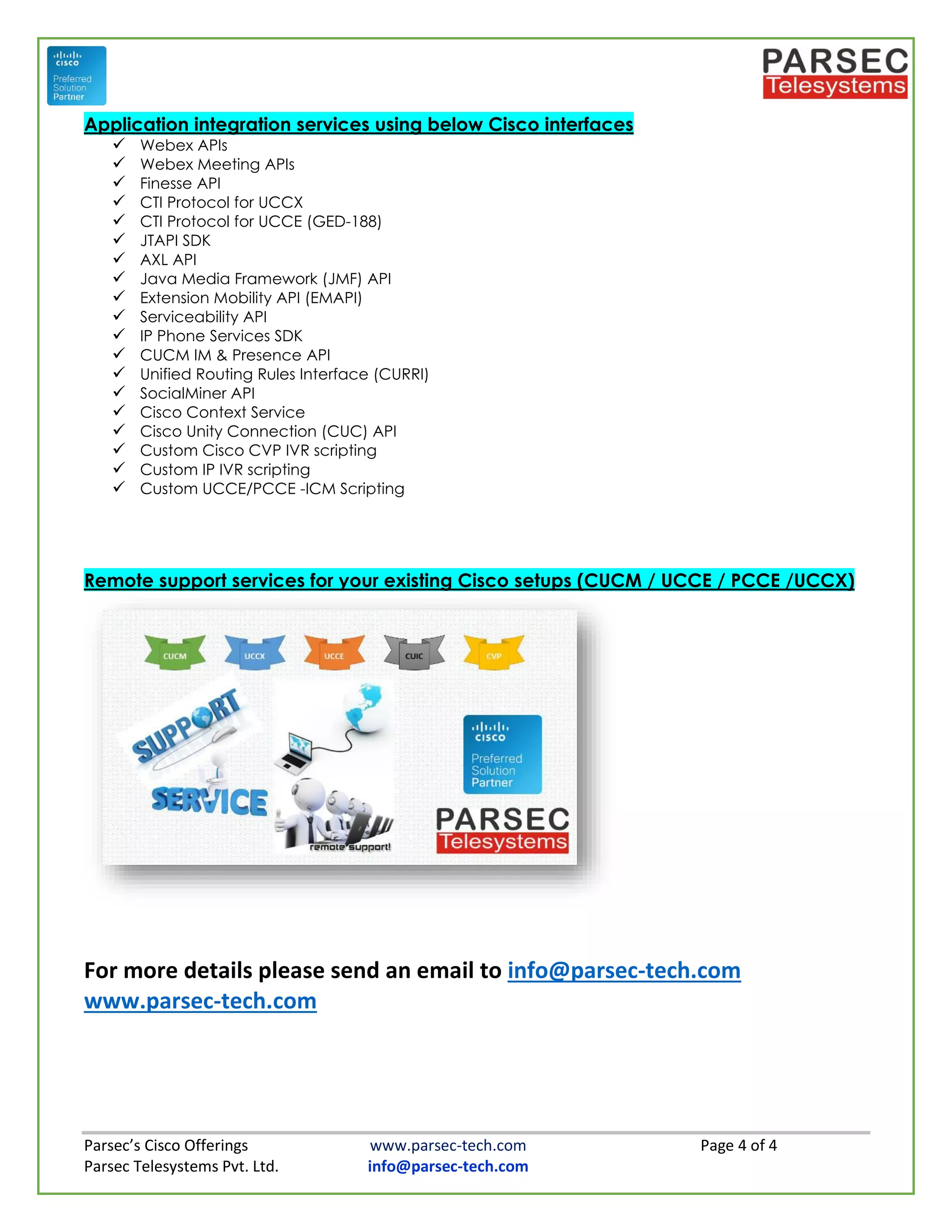 cisco
Preferred Solution Partner

PARSEC
Telesystems

Application integration services using below Cisco interfaces

✓ Webex APIs
✓ Webex Meeting APIs
✓ Finesse API
✓ CTI Protocol for UCCX
✓ CTI Protocol for UCCE (GED-188)
✓ JTAPI SDK
✓ AXL API
✓ Java Media Framework (JMF) API
✓ Extension Mobility API (EMAPI)
✓ Serviceability API
✓ IP Phone Services SDK
✓ CUCM IM & Presence API
✓ Unified Routing Rules Interface (CURRI)
✓ SocialMiner API
✓ Cisco Context Service
✓ Cisco Unity Connection (CUC) API
✓ Custom Cisco CVP IVR scripting
✓ Custom IP IVR scripting
✓ Custom UCCE/PCCE -ICM Scripting

Remote support services for your existing Cisco setups (CUCM / UCCE / PCCE /UCCX)

CUCM UCCX UCCE CUIC CVP

SUPPORT
SERVICE
remote support!

cisco
Preferred Solution Partner

PARSEC
Telesystems

For more details please send an email to info@parsec-tech.com
www.parsec-tech.com

Parsec's Cisco Offerings
Parsec Telesystems Pvt. Ltd.
www.parsec-tech.com
info@parsec-tech.com
Page 4 of 4